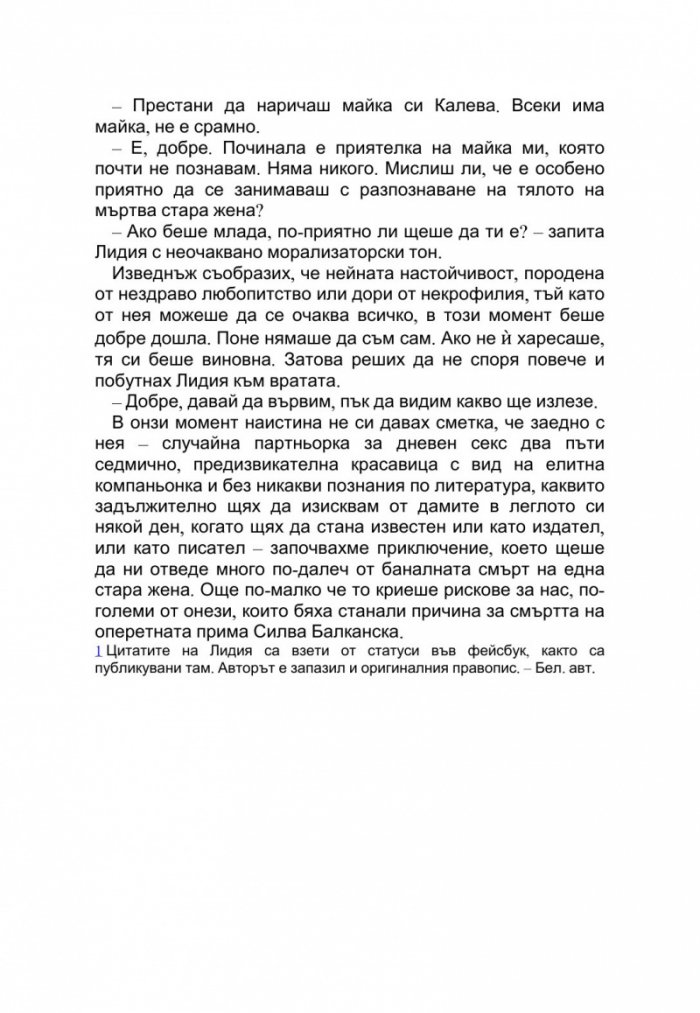 – Престани да наричаш майка си Калева. Всеки има майка, не е срамно.

– Е, добре. Починала е приятелка на майка ми, която почти не познавам. Няма никого. Мислиш ли, че е особено приятно да се занимаваш с разпознаване на тялото на мъртва стара жена?

– Ако беше млада, по-приятно ли щеше да ти е? – запита Лидия с неочаквано морализаторски тон.

Изведнъж съобразих, че нейната настойчивост, породена от нездраво любопитство или дори от некрофилия, тъй като от нея можеше да се очаква всичко, в този момент беше добре дошла. Поне нямаше да съм сам. Ако не ѝ харесаше, тя си беше виновна. Затова реших да не споря повече и побутнах Лидия към вратата.

– Добре, давай да вървим, пък да видим какво ще излезе.

В онзи момент наистина не си давах сметка, че заедно с нея – случайна партньорка за дневен секс два пъти седмично, предизвикателна красавица с вид на елитна компаньонка и без никакви познания по литература, каквито задължително щях да изисквам от дамите в леглото си някой ден, когато щях да стана известен или като издател, или като писател – започвахме приключение, което щеше да ни отведе много по-далеч от баналната смърт на една стара жена. Още по-малко че то криеше рискове за нас, по-големи от онези, които бяха станали причина за смъртта на оперетната прима Силва Балканска.

1 Цитатите на Лидия са взети от статуси във фейсбук, както са публикувани там. Авторът е запазил и оригиналния правопис. – Бел. авт.